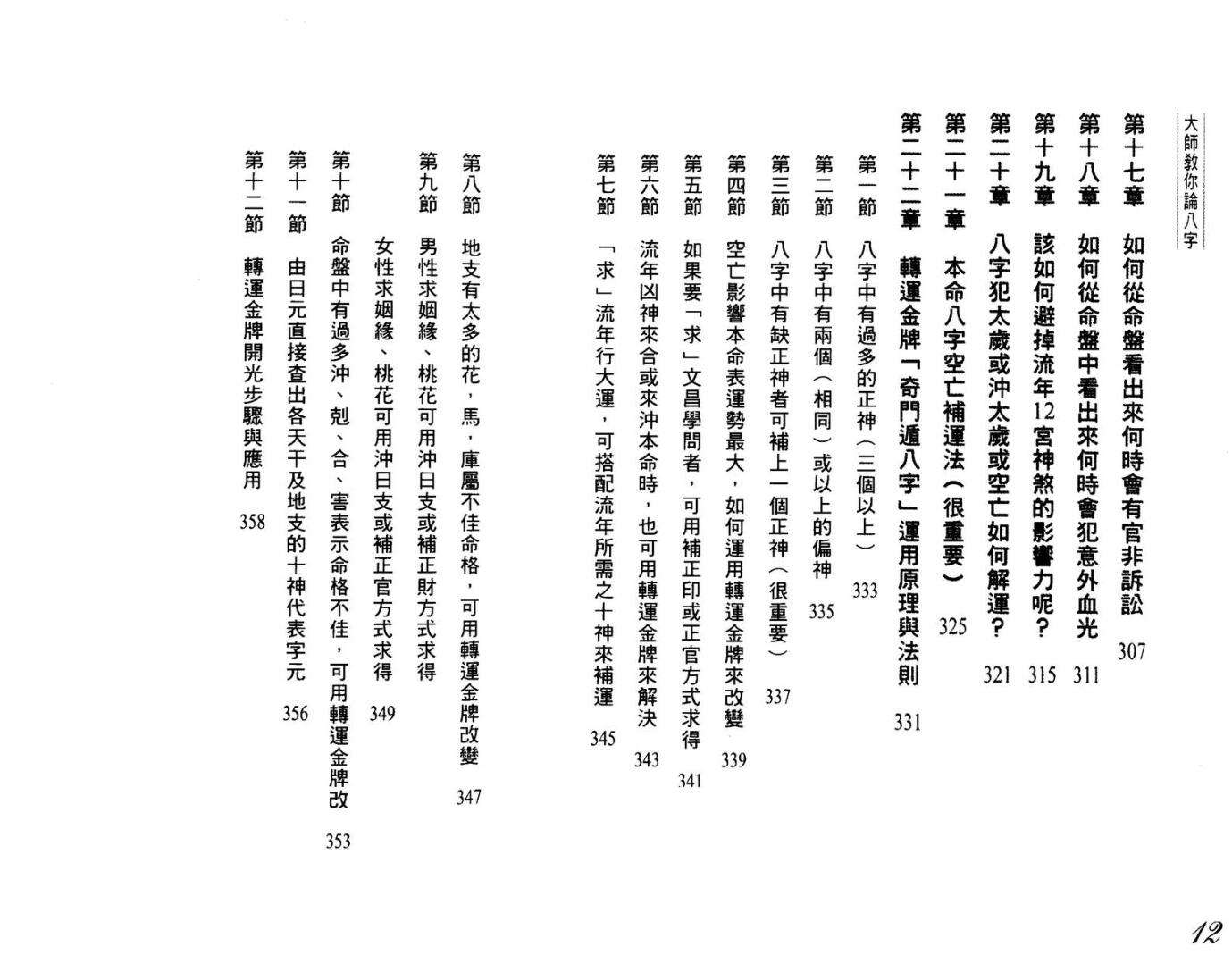 大師教你論八字

第十七章　如何從命盤看出來何時會有官非訴訟 307

第十八章　如何從命盤中看出來何時會犯意外血光 311

第十九章　該如何避掉流年12宮神煞的影響力呢？ 315

第二十章　八字犯太歲或沖太歲或空亡如何解運？ 321

第二十一章　本命八字空亡補運法（很重要） 325

第二十二章　轉運金牌「奇門遁八字」運用原理與法則 331

第一節　八字中有過多的正神（三個以上） 333

第二節　八字中有兩個（相同）或以上的偏神 335

第三節　八字中有缺正神者可補上一個正神（很重要） 337

第四節　空亡影響本命表運勢最大，如何運用轉運金牌來改變 339

第五節　如果要「求」文昌學問者，可用補正印或正官方式求得 341

第六節　流年凶神來合或來沖本命時，也可用轉運金牌來解決 343

第七節　「求」流年行大運，可搭配流年所需之十神來補運 345

第八節　地支有太多的花，馬，庫屬不佳命格，可用轉運金牌改變 347

第九節　男性求姻緣、桃花可用沖日支或補正財方式求得
女性求姻緣、桃花可用沖日支或補正官方式求得 349

第十節　命盤中有過多沖、剋、合、害表示命格不佳，可用轉運金牌改 353

第十一節　由日元直接查出各天干及地支的十神代表字元 356

第十二節　轉運金牌開光步驟與應用 358

12